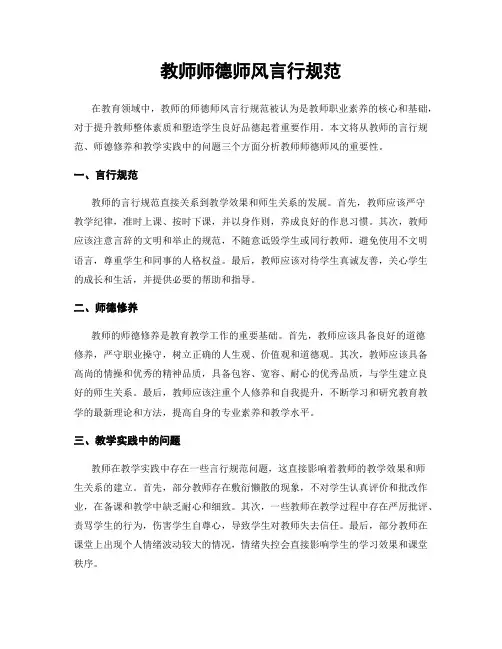 教师师德师风言行规范

在教育领域中，教师的师德师风言行规范被认为是教师职业素养的核心和基础，对于提升教师整体素质和塑造学生良好品德起着重要作用。本文将从教师的言行规范、师德修养和教学实践中的问题三个方面分析教师师德师风的重要性。

一、言行规范

教师的言行规范直接关系到教学效果和师生关系的发展。首先，教师应该严守教学纪律，准时上课、按时下课，并以身作则，养成良好的作息习惯。其次，教师应该注意言辞的文明和举止的规范，不随意诋毁学生或同行教师，避免使用不文明语言，尊重学生和同事的人格权益。最后，教师应该对待学生真诚友善，关心学生的成长和生活，并提供必要的帮助和指导。

二、师德修养

教师的师德修养是教育教学工作的重要基础。首先，教师应该具备良好的道德修养，严守职业操守，树立正确的人生观、价值观和道德观。其次，教师应该具备高尚的情操和优秀的精神品质，具备包容、宽容、耐心的优秀品质，与学生建立良好的师生关系。最后，教师应该注重个人修养和自我提升，不断学习和研究教育教学的最新理论和方法，提高自身的专业素养和教学水平。

三、教学实践中的问题

教师在教学实践中存在一些言行规范问题，这直接影响着教师的教学效果和师生关系的建立。首先，部分教师存在敷衍懒散的现象，不对学生认真评价和批改作业，在备课和教学中缺乏耐心和细致。其次，一些教师在教学过程中存在严厉批评、责骂学生的行为，伤害学生自尊心，导致学生对教师失去信任。最后，部分教师在课堂上出现个人情绪波动较大的情况，情绪失控会直接影响学生的学习效果和课堂秩序。